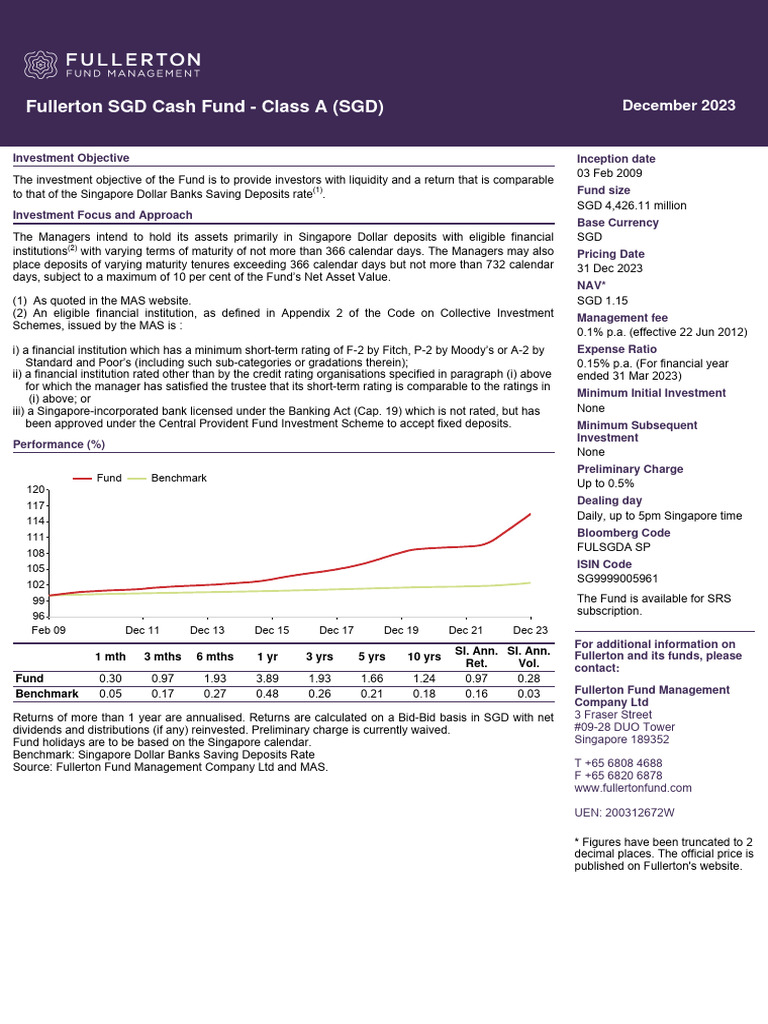 FULLERTON
FUND MANAGEMENT

Fullerton SGD Cash Fund - Class A (SGD)

December 2023

Investment Objective

The investment objective of the Fund is to provide investors with liquidity and a return that is comparable to that of the Singapore Dollar Banks Saving Deposits rate$^{(1)}$.

Investment Focus and Approach

The Managers intend to hold its assets primarily in Singapore Dollar deposits with eligible financial institutions$^{(2)}$ with varying terms of maturity of not more than 366 calendar days. The Managers may also place deposits of varying maturity tenures exceeding 366 calendar days but not more than 732 calendar days, subject to a maximum of 10 per cent of the Fund's Net Asset Value.

(1) As quoted in the MAS website.
(2) An eligible financial institution, as defined in Appendix 2 of the Code on Collective Investment Schemes, issued by the MAS is :

i) a financial institution which has a minimum short-term rating of F-2 by Fitch, P-2 by Moody's or A-2 by Standard and Poor's (including such sub-categories or gradations therein);
ii) a financial institution rated other than by the credit rating organisations specified in paragraph (i) above for which the manager has satisfied the trustee that its short-term rating is comparable to the ratings in (i) above; or
iii) a Singapore-incorporated bank licensed under the Banking Act (Cap. 19) which is not rated, but has been approved under the Central Provident Fund Investment Scheme to accept fixed deposits.

Performance (%)

Fund Benchmark

120
117
114
111
108
105
102
99
96

Feb 09 Dec 11 Dec 13 Dec 15 Dec 17 Dec 19 Dec 21 Dec 23

| | 1 mth | 3 mths | 6 mths | 1 yr | 3 yrs | 5 yrs | 10 yrs | SI. Ann. Ret. | SI. Ann. Vol. |
|---|---|---|---|---|---|---|---|---|---|
| Fund | 0.30 | 0.97 | 1.93 | 3.89 | 1.93 | 1.66 | 1.24 | 0.97 | 0.28 |
| Benchmark | 0.05 | 0.17 | 0.27 | 0.48 | 0.26 | 0.21 | 0.18 | 0.16 | 0.03 |

Returns of more than 1 year are annualised. Returns are calculated on a Bid-Bid basis in SGD with net dividends and distributions (if any) reinvested. Preliminary charge is currently waived.
Fund holidays are to be based on the Singapore calendar.
Benchmark: Singapore Dollar Banks Saving Deposits Rate
Source: Fullerton Fund Management Company Ltd and MAS.

Inception date
03 Feb 2009
Fund size
SGD 4,426.11 million
Base Currency
SGD
Pricing Date
31 Dec 2023
NAV*
SGD 1.15
Management fee
0.1% p.a. (effective 22 Jun 2012)
Expense Ratio
0.15% p.a. (For financial year ended 31 Mar 2023)
Minimum Initial Investment
None
Minimum Subsequent Investment
None
Preliminary Charge
Up to 0.5%
Dealing day
Daily, up to 5pm Singapore time
Bloomberg Code
FULSGDA SP
ISIN Code
SG9999005961
The Fund is available for SRS subscription.

For additional information on Fullerton and its funds, please contact:

Fullerton Fund Management Company Ltd
3 Fraser Street
#09-28 DUO Tower
Singapore 189352

T +65 6808 4688
F +65 6820 6878
www.fullertonfund.com

UEN: 200312672W

* Figures have been truncated to 2 decimal places. The official price is published on Fullerton's website.